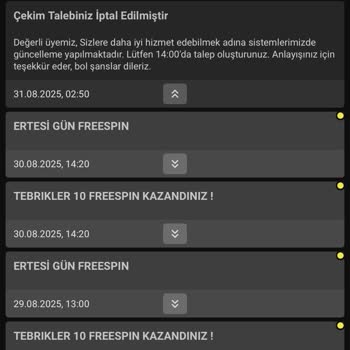 Çekim Talebiniz İptal Edilmiştir

Değerli üyemiz, Sizlere daha iyi hizmet edebilmek adına sistemlerimizde güncelleme yapılmaktadır. Lütfen 14:00'da talep oluşturunuz. Anlayışınız için teşekkür eder, bol şanslar dileriz.

31.08.2025, 02:50

ERTESİ GÜN FREESPIN

30.08.2025, 14:20

TEBRIKLER 10 FREESPIN KAZANDINIZ !

30.08.2025, 14:20

ERTESİ GÜN FREESPIN

29.08.2025, 13:00

TEBRIKLER 10 FREESPIN KAZANDINIZ !